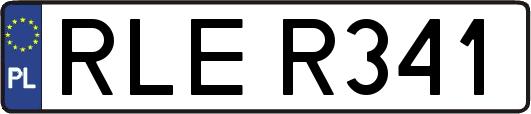 PL
RLE R341